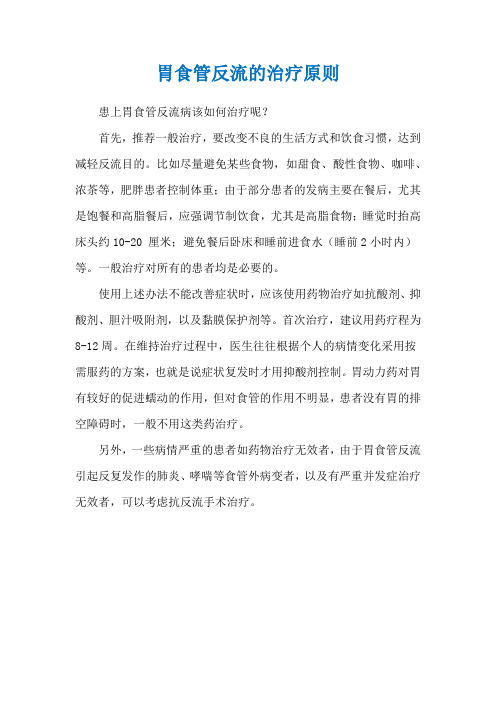 胃食管反流的治疗原则

患上胃食管反流病该如何治疗呢？

首先，推荐一般治疗，要改变不良的生活方式和饮食习惯，达到减轻反流目的。比如尽量避免某些食物，如甜食、酸性食物、咖啡、浓茶等，肥胖患者控制体重；由于部分患者的发病主要在餐后，尤其是饱餐和高脂餐后，应强调节制饮食，尤其是高脂食物；睡觉时抬高床头约 10-20 厘米；避免餐后卧床和睡前进食水（睡前 2 小时内）等。一般治疗对所有的患者均是必要的。

使用上述办法不能改善症状时，应该使用药物治疗如抗酸剂、抑酸剂、胆汁吸附剂，以及黏膜保护剂等。首次治疗，建议用药疗程为 8-12 周。在维持治疗过程中，医生往往根据个人的病情变化采用按需服药的方案，也就是说症状复发时才用抑酸剂控制。胃动力药对胃有较好的促进蠕动的作用，但对食管的作用不明显，患者没有胃的排空障碍时，一般不用这类药治疗。

另外，一些病情严重的患者如药物治疗无效者，由于胃食管反流引起反复发作的肺炎、哮喘等食管外病变者，以及有严重并发症治疗无效者，可以考虑抗反流手术治疗。